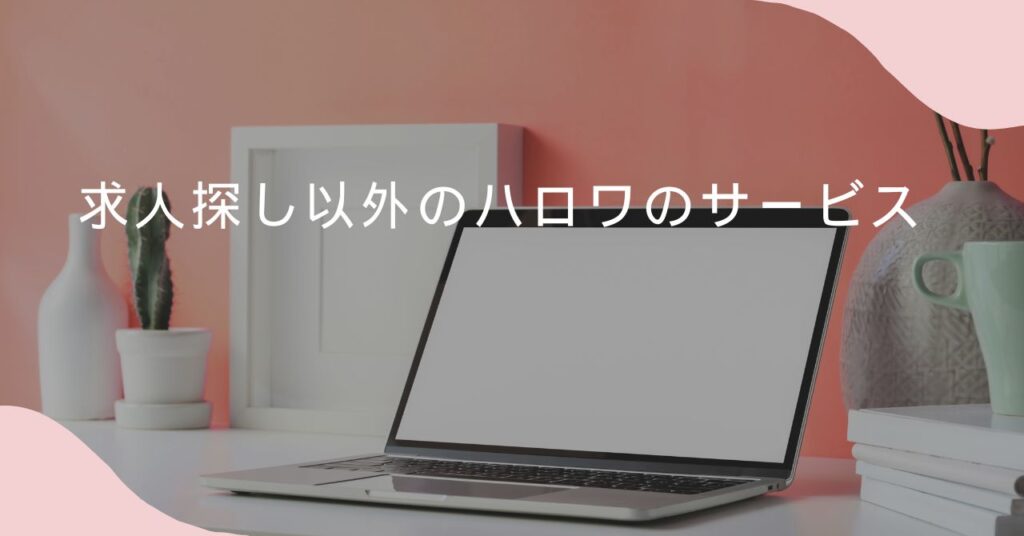 求人探し以外のハロワのサービス